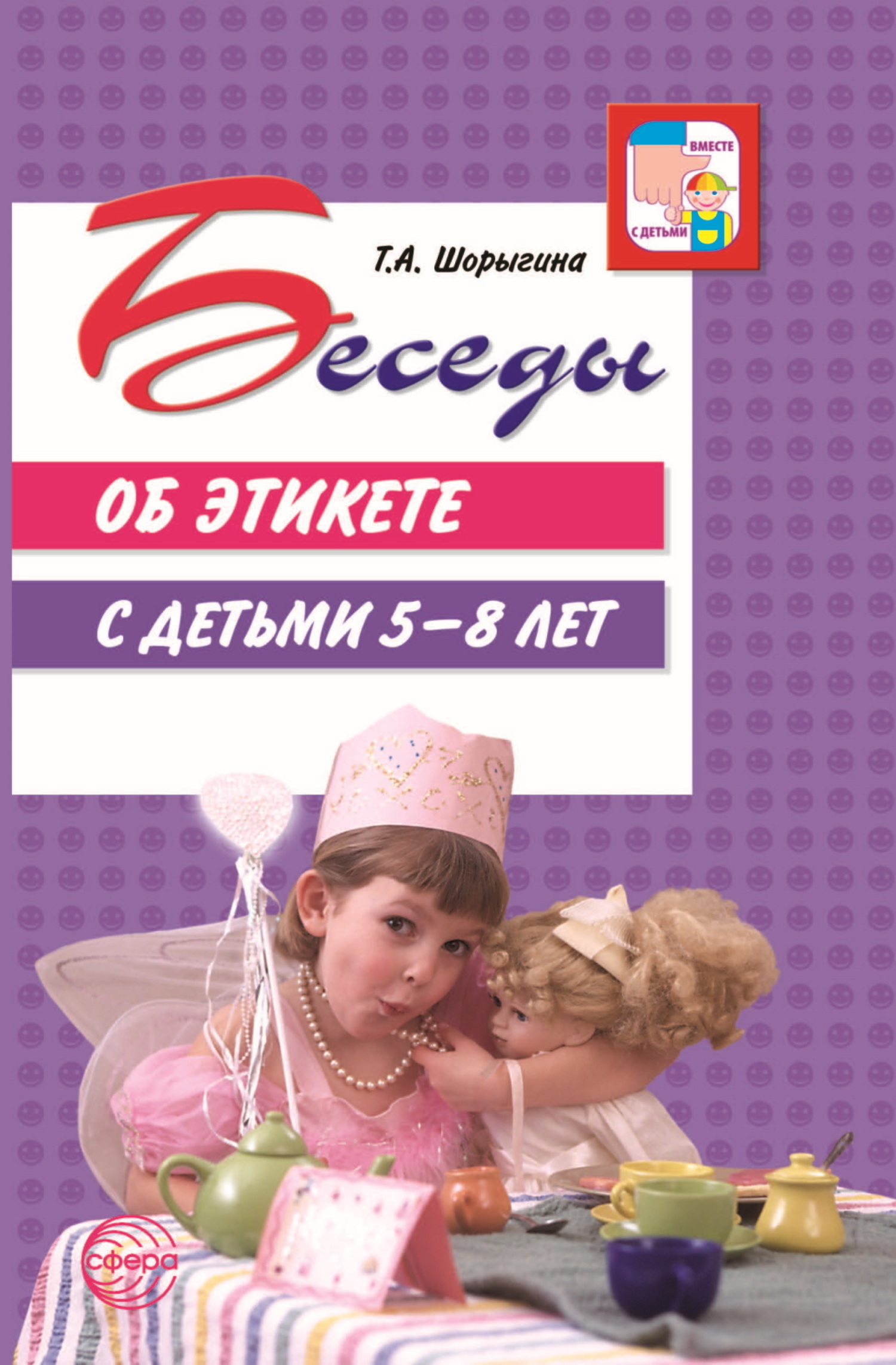 ВМЕСТЕ
С ДЕТЬМИ

Т.А. Шорыгина

Беседы

ОБ ЭТИКЕТЕ

С ДЕТЬМИ 5–8 ЛЕТ

сфера